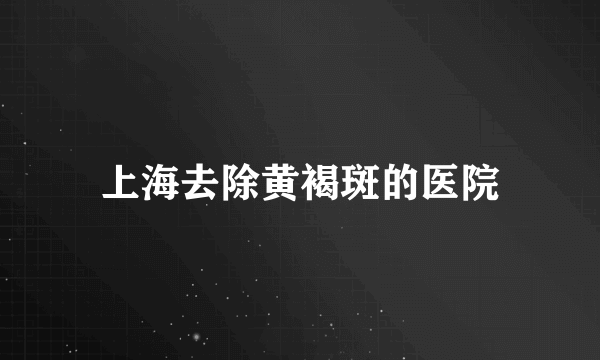 上海去除黄褐斑的医院